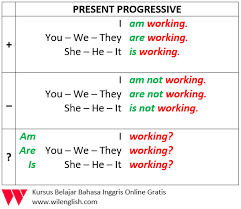 |   | PRESENT PROGRESSIVE |
|---|---|
| + | I am working.<br>You – We – They are working.<br>She – He – It is working. |
| – | I am not working.<br>You – We – They are not working.<br>She – He – It is not working. |
| ? | Am I working?<br>Are You – We – They working?<br>Is She – He – It working? |

Kursus Belajar Bahasa Inggris Online Gratis
www.wilenglish.com